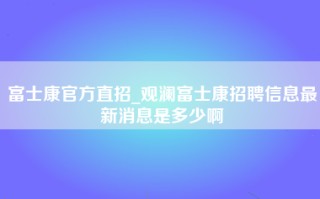 富士康官方直招_观澜富士康招聘信息最新消息是多少啊